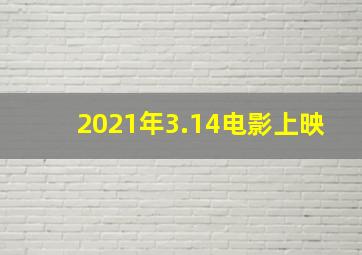 2021年3.14电影上映